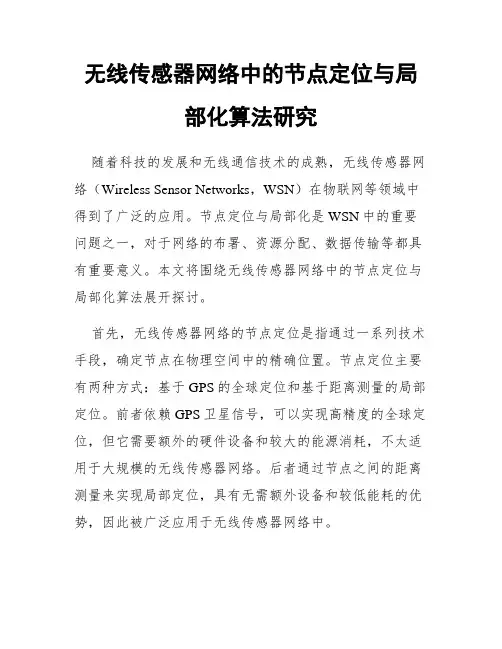 无线传感器网络中的节点定位与局部化算法研究

随着科技的发展和无线通信技术的成熟，无线传感器网络（Wireless Sensor Networks，WSN）在物联网等领域中得到了广泛的应用。节点定位与局部化是WSN中的重要问题之一，对于网络的布署、资源分配、数据传输等都具有重要意义。本文将围绕无线传感器网络中的节点定位与局部化算法展开探讨。

首先，无线传感器网络的节点定位是指通过一系列技术手段，确定节点在物理空间中的精确位置。节点定位主要有两种方式：基于GPS的全球定位和基于距离测量的局部定位。前者依赖GPS卫星信号，可以实现高精度的全球定位，但它需要额外的硬件设备和较大的能源消耗，不太适用于大规模的无线传感器网络。后者通过节点之间的距离测量来实现局部定位，具有无需额外设备和较低能耗的优势，因此被广泛应用于无线传感器网络中。